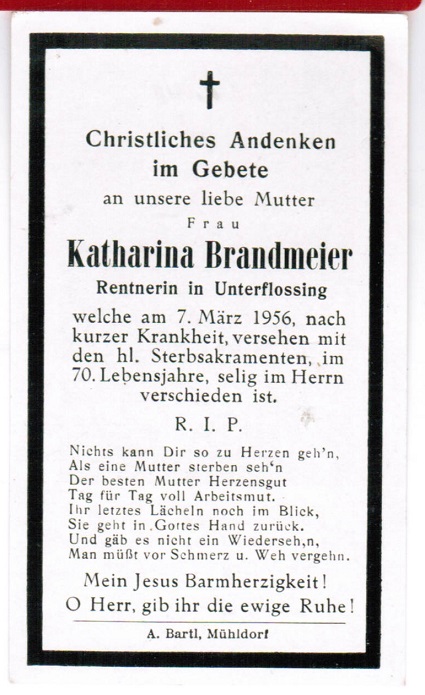 Christliches Andenken
im Gebete
an unsere liebe Mutter
Frau
Katharina Brandmeier
Rentnerin in Unterflossing
welche am 7. März 1956, nach kurzer Krankheit, versehen mit den hl. Sterbsakramenten, im 70. Lebensjahre, selig im Herrn verschieden ist.

R. I. P.

Nichts kann Dir so zu Herzen geh'n,
Als eine Mutter sterben seh'n
Der besten Mutter Herzensgut
Tag für Tag voll Arbeitsmut.
Ihr letztes Lächeln noch im Blick,
Sie geht in Gottes Hand zurück.
Und gäb es nicht ein Wiederseh,n,
Man müßt vor Schmerz u. Weh vergehn.

Mein Jesus Barmherzigkeit!
O Herr, gib ihr die ewige Ruhe!

A. Bartl, Mühldorf